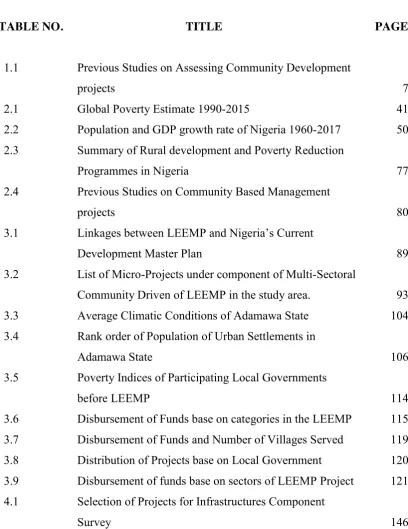 TABLE NO. TITLE PAGE

1.1 Previous Studies on Assessing Community Development projects 7

2.1 Global Poverty Estimate 1990-2015 41

2.2 Population and GDP growth rate of Nigeria 1960-2017 50

2.3 Summary of Rural development and Poverty Reduction Programmes in Nigeria 77

2.4 Previous Studies on Community Based Management projects 80

3.1 Linkages between LEEMP and Nigeria's Current Development Master Plan 89

3.2 List of Micro-Projects under component of Multi-Sectoral Community Driven of LEEMP in the study area. 93

3.3 Average Climatic Conditions of Adamawa State 104

3.4 Rank order of Population of Urban Settlements in Adamawa State 106

3.5 Poverty Indices of Participating Local Governments before LEEMP 114

3.6 Disbursement of Funds base on categories in the LEEMP 115

3.7 Disbursement of Funds and Number of Villages Served 119

3.8 Distribution of Projects base on Local Government 120

3.9 Disbursement of funds base on sectors of LEEMP Project 121

4.1 Selection of Projects for Infrastructures Component Survey 146